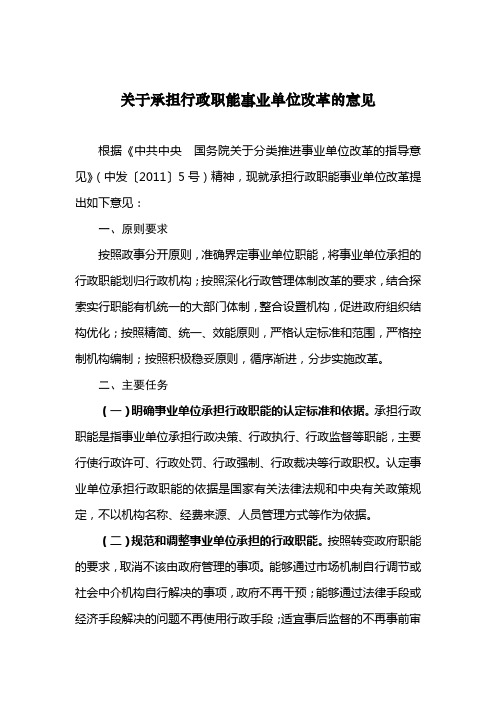 关于承担行政职能事业单位改革的意见

根据《中共中央　国务院关于分类推进事业单位改革的指导意见》（中发〔2011〕5号）精神，现就承担行政职能事业单位改革提出如下意见：

一、原则要求

按照政事分开原则，准确界定事业单位职能，将事业单位承担的行政职能划归行政机构；按照深化行政管理体制改革的要求，结合探索实行职能有机统一的大部门体制，整合设置机构，促进政府组织结构优化；按照精简、统一、效能原则，严格认定标准和范围，严格控制机构编制；按照积极稳妥原则，循序渐进，分步实施改革。

二、主要任务

（一）明确事业单位承担行政职能的认定标准和依据。承担行政职能是指事业单位承担行政决策、行政执行、行政监督等职能，主要行使行政许可、行政处罚、行政强制、行政裁决等行政职权。认定事业单位承担行政职能的依据是国家有关法律法规和中央有关政策规定，不以机构名称、经费来源、人员管理方式等作为依据。

（二）规范和调整事业单位承担的行政职能。按照转变政府职能的要求，取消不该由政府管理的事项。能够通过市场机制自行调节或社会中介机构自行解决的事项，政府不再干预；能够通过法律手段或经济手段解决的问题不再使用行政手段；适宜事后监督的不再事前审